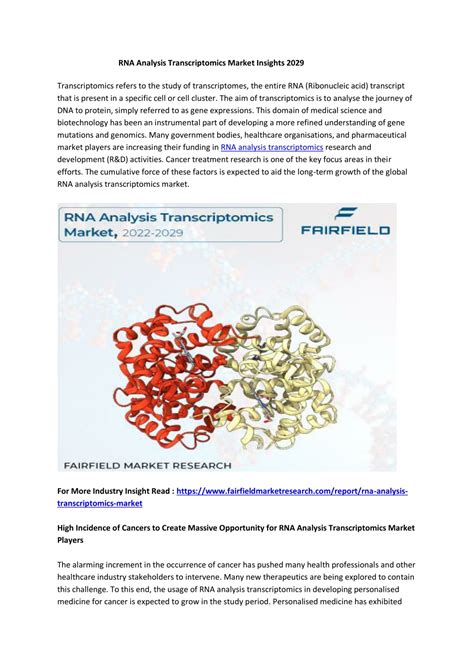 RNA Analysis Transcriptomics Market Insights 2029

Transcriptomics refers to the study of transcriptomes, the entire RNA (Ribonucleic acid) transcript that is present in a specific cell or cell cluster. The aim of transcriptomics is to analyse the journey of DNA to protein, simply referred to as gene expressions. This domain of medical science and biotechnology has been an instrumental part of developing a more refined understanding of gene mutations and genomics. Many government bodies, healthcare organisations, and pharmaceutical market players are increasing their funding in RNA analysis transcriptomics research and development (R&D) activities. Cancer treatment research is one of the key focus areas in their efforts. The cumulative force of these factors is expected to aid the long-term growth of the global RNA analysis transcriptomics market.

RNA Analysis Transcriptomics Market, 2022-2029

FAIRFIELD

FAIRFIELD MARKET RESEARCH

For More Industry Insight Read : https://www.fairfieldmarketresearch.com/report/rna-analysis-transcriptomics-market

High Incidence of Cancers to Create Massive Opportunity for RNA Analysis Transcriptomics Market Players

The alarming increment in the occurrence of cancer has pushed many health professionals and other healthcare industry stakeholders to intervene. Many new therapeutics are being explored to contain this challenge. To this end, the usage of RNA analysis transcriptomics in developing personalised medicine for cancer is expected to grow in the study period. Personalised medicine has exhibited